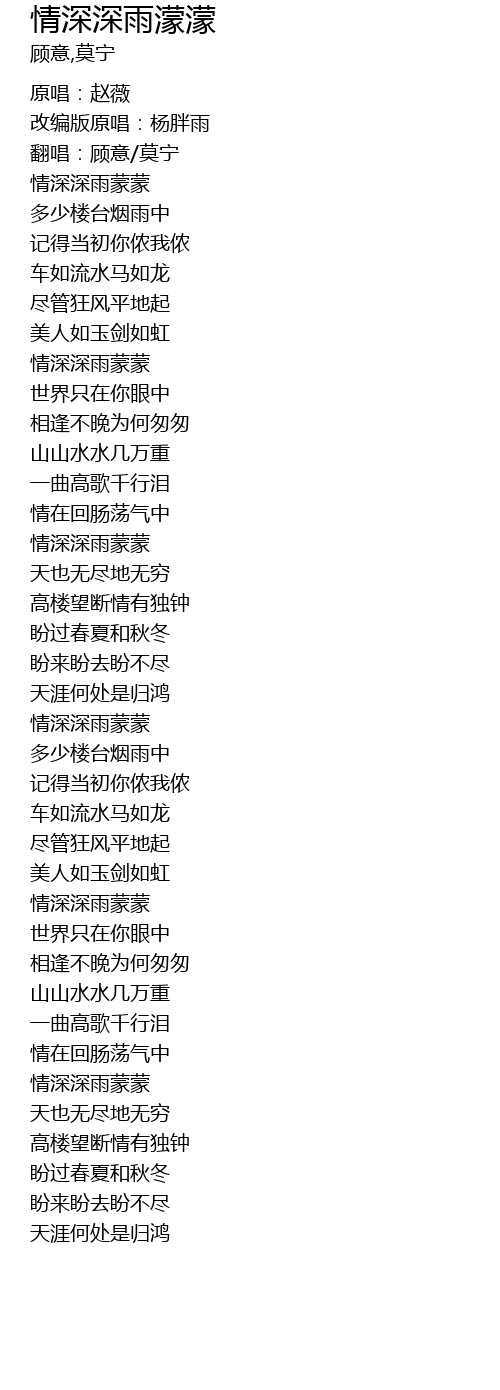 情深深雨濛濛
顾意,莫宁

原唱：赵薇
改编版原唱：杨胖雨
翻唱：顾意/莫宁
情深深雨蒙蒙
多少楼台烟雨中
记得当初你侬我侬
车如流水马如龙
尽管狂风平地起
美人如玉剑如虹
情深深雨蒙蒙
世界只在你眼中
相逢不晚为何匆匆
山山水水几万重
一曲高歌千行泪
情在回肠荡气中
情深深雨蒙蒙
天也无尽地无穷
高楼望断情有独钟
盼过春夏和秋冬
盼来盼去盼不尽
天涯何处是归鸿
情深深雨蒙蒙
多少楼台烟雨中
记得当初你侬我侬
车如流水马如龙
尽管狂风平地起
美人如玉剑如虹
情深深雨蒙蒙
世界只在你眼中
相逢不晚为何匆匆
山山水水几万重
一曲高歌千行泪
情在回肠荡气中
情深深雨蒙蒙
天也无尽地无穷
高楼望断情有独钟
盼过春夏和秋冬
盼来盼去盼不尽
天涯何处是归鸿